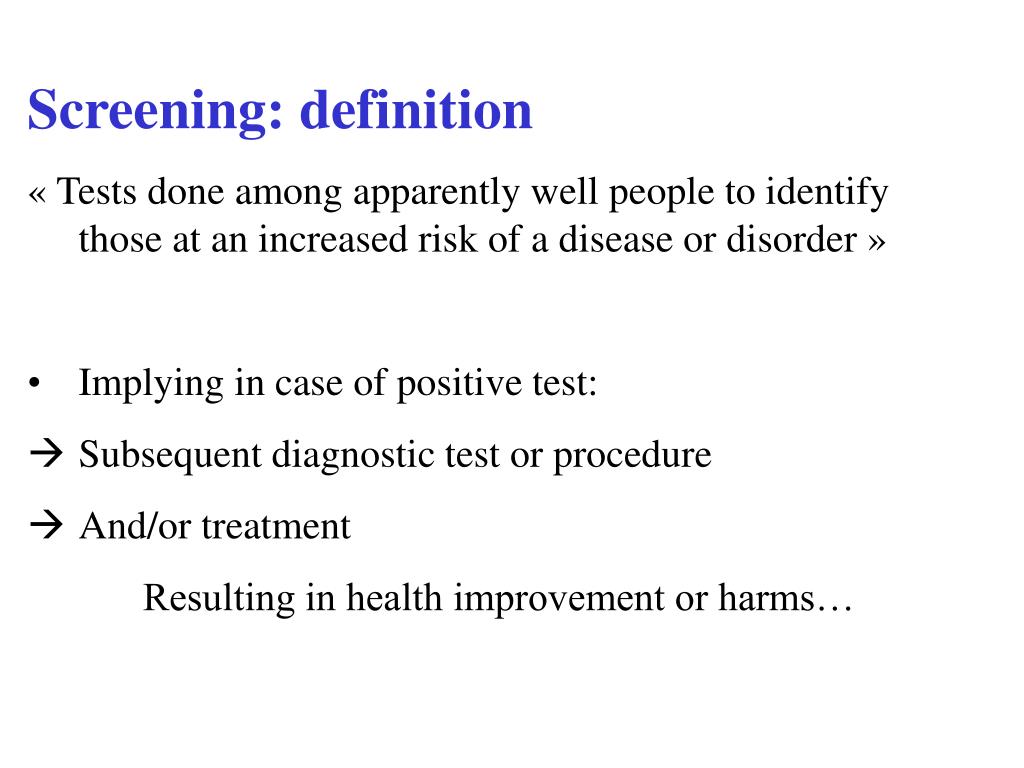 Screening: definition

« Tests done among apparently well people to identify those at an increased risk of a disease or disorder »

• Implying in case of positive test:

→ Subsequent diagnostic test or procedure

→ And/or treatment

Resulting in health improvement or harms…